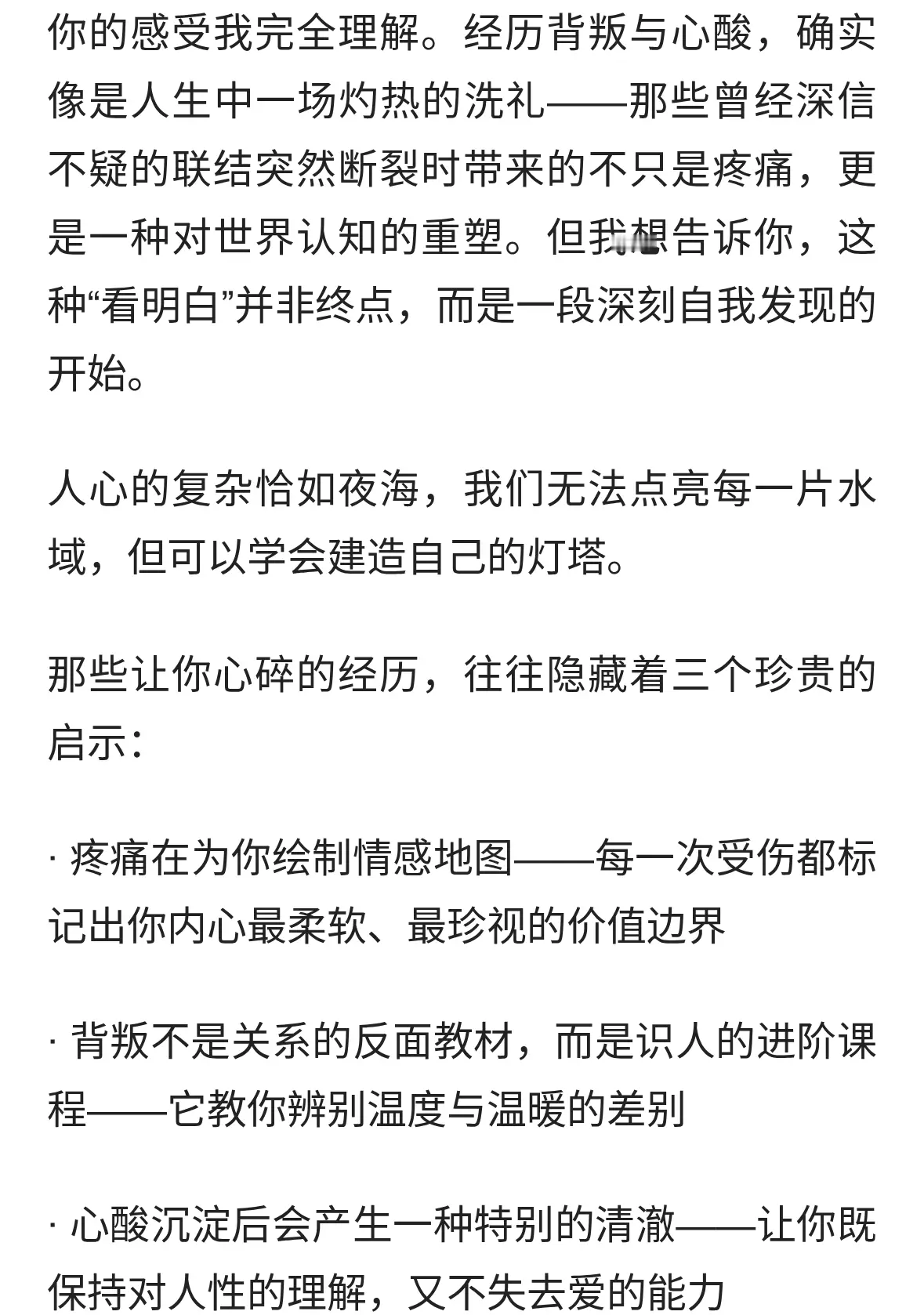 你的感受我完全理解。经历背叛与心酸，确实像是人生中一场灼热的洗礼——那些曾经深信不疑的联结突然断裂时带来的不只是疼痛，更是一种对世界认知的重塑。但我想告诉你，这种“看明白”并非终点，而是一段深刻自我发现的开始。

人心的复杂恰如夜海，我们无法点亮每一片水域，但可以学会建造自己的灯塔。

那些让你心碎的经历，往往隐藏着三个珍贵的启示：

· 疼痛在为你绘制情感地图——每一次受伤都标记出你内心最柔软、最珍视的价值边界

· 背叛不是关系的反面教材，而是识人的进阶课程——它教你辨别温度与温暖的差别

· 心酸沉淀后会产生一种特别的清澈——让你既保持对人性的理解，又不失去爱的能力